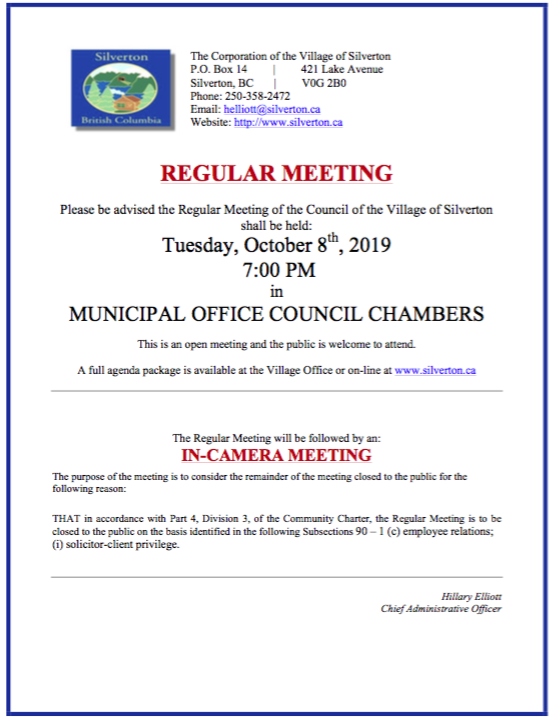 Silverton
British Columbia

The Corporation of the Village of Silverton
P.O. Box 14 | 421 Lake Avenue
Silverton, BC | V0G 2B0
Phone: 250-358-2472
Email: helliott@silverton.ca
Website: http://www.silverton.ca

REGULAR MEETING

Please be advised the Regular Meeting of the Council of the Village of Silverton shall be held:

Tuesday, October 8$^{th}$, 2019
7:00 PM
in
MUNICIPAL OFFICE COUNCIL CHAMBERS

This is an open meeting and the public is welcome to attend.

A full agenda package is available at the Village Office or on-line at www.silverton.ca

The Regular Meeting will be followed by an:
IN-CAMERA MEETING

The purpose of the meeting is to consider the remainder of the meeting closed to the public for the following reason:

THAT in accordance with Part 4, Division 3, of the Community Charter, the Regular Meeting is to be closed to the public on the basis identified in the following Subsections 90 – 1 (c) employee relations; (i) solicitor-client privilege.

Hillary Elliott
Chief Administrative Officer